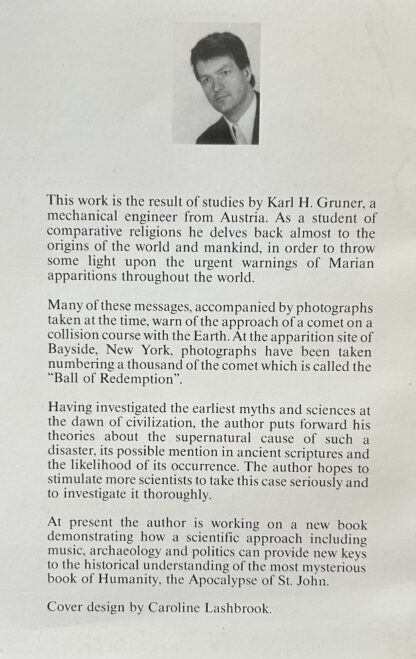 This work is the result of studies by Karl H. Gruner, a mechanical engineer from Austria. As a student of comparative religions he delves back almost to the origins of the world and mankind, in order to throw some light upon the urgent warnings of Marian apparitions throughout the world.

Many of these messages, accompanied by photographs taken at the time, warn of the approach of a comet on a collision course with the Earth. At the apparition site of Bayside, New York, photographs have been taken numbering a thousand of the comet which is called the "Ball of Redemption".

Having investigated the earliest myths and sciences at the dawn of civilization, the author puts forward his theories about the supernatural cause of such a disaster, its possible mention in ancient scriptures and the likelihood of its occurrence. The author hopes to stimulate more scientists to take this case seriously and to investigate it thoroughly.

At present the author is working on a new book demonstrating how a scientific approach including music, archaeology and politics can provide new keys to the historical understanding of the most mysterious book of Humanity, the Apocalypse of St. John.

Cover design by Caroline Lashbrook.